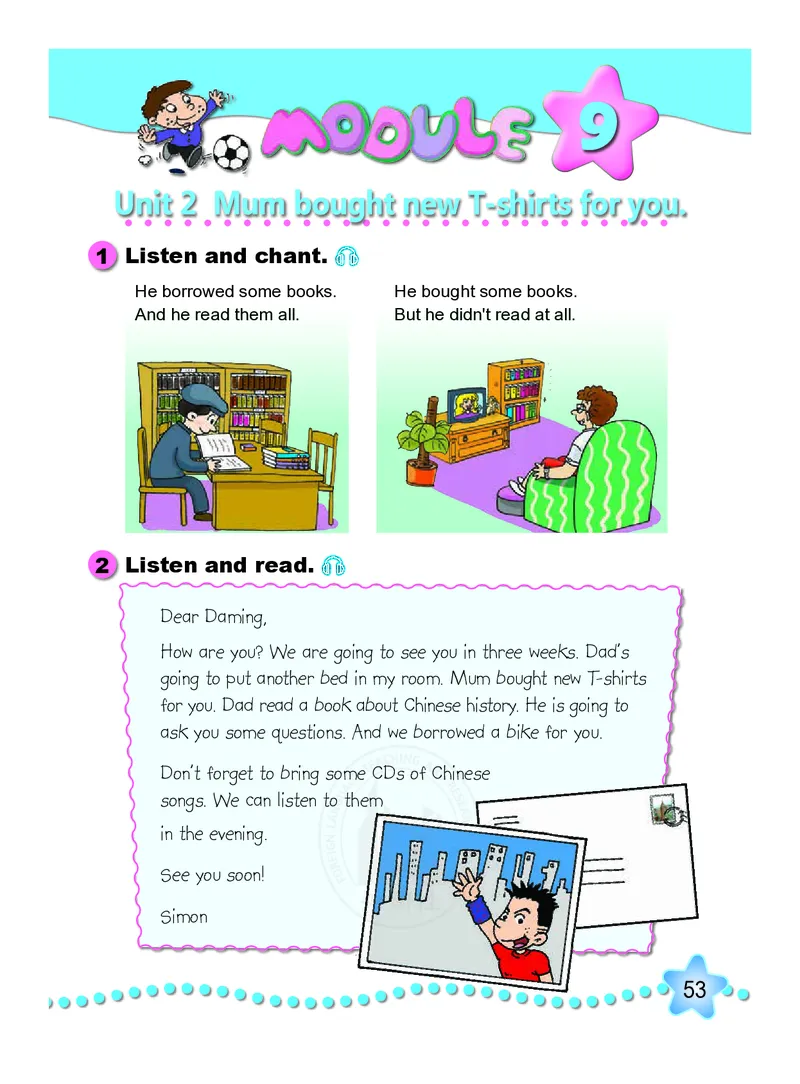 MODULE 9

Unit 2 Mum bought new T-shirts for you.

1 Listen and chant.

He borrowed some books.
And he read them all.

He bought some books.
But he didn't read at all.

2 Listen and read.

Dear Daming,

How are you? We are going to see you in three weeks. Dad's going to put another bed in my room. Mum bought new T-shirts for you. Dad read a book about Chinese history. He is going to ask you some questions. And we borrowed a bike for you.

Don't forget to bring some CDs of Chinese songs. We can listen to them in the evening.

See you soon!

Simon

53